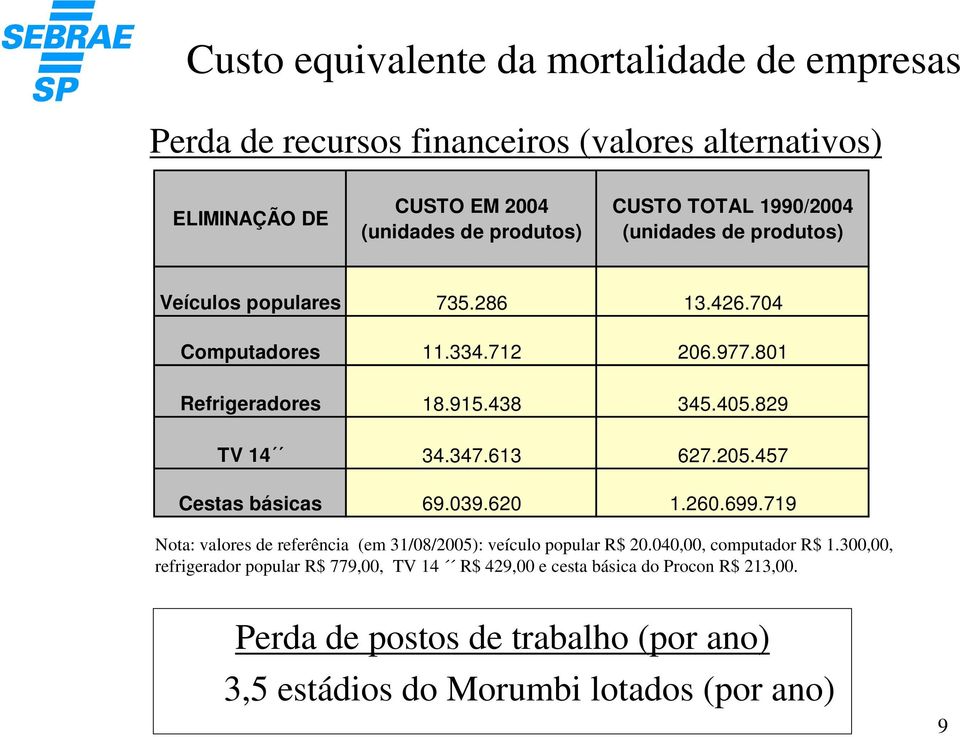 SEBRAE SP

Custo equivalente da mortalidade de empresas

Perda de recursos financeiros (valores alternativos)

| ELIMINAÇÃO DE | CUSTO EM 2004 (unidades de produtos) | CUSTO TOTAL 1990/2004 (unidades de produtos) |
|---|---|---|
| Veículos populares | 735.286 | 13.426.704 |
| Computadores | 11.334.712 | 206.977.801 |
| Refrigeradores | 18.915.438 | 345.405.829 |
| TV 14´´ | 34.347.613 | 627.205.457 |
| Cestas básicas | 69.039.620 | 1.260.699.719 |

Nota: valores de referência (em 31/08/2005): veículo popular R$ 20.040,00, computador R$ 1.300,00, refrigerador popular R$ 779,00, TV 14 ´´ R$ 429,00 e cesta básica do Procon R$ 213,00.

Perda de postos de trabalho (por ano)
3,5 estádios do Morumbi lotados (por ano)

9